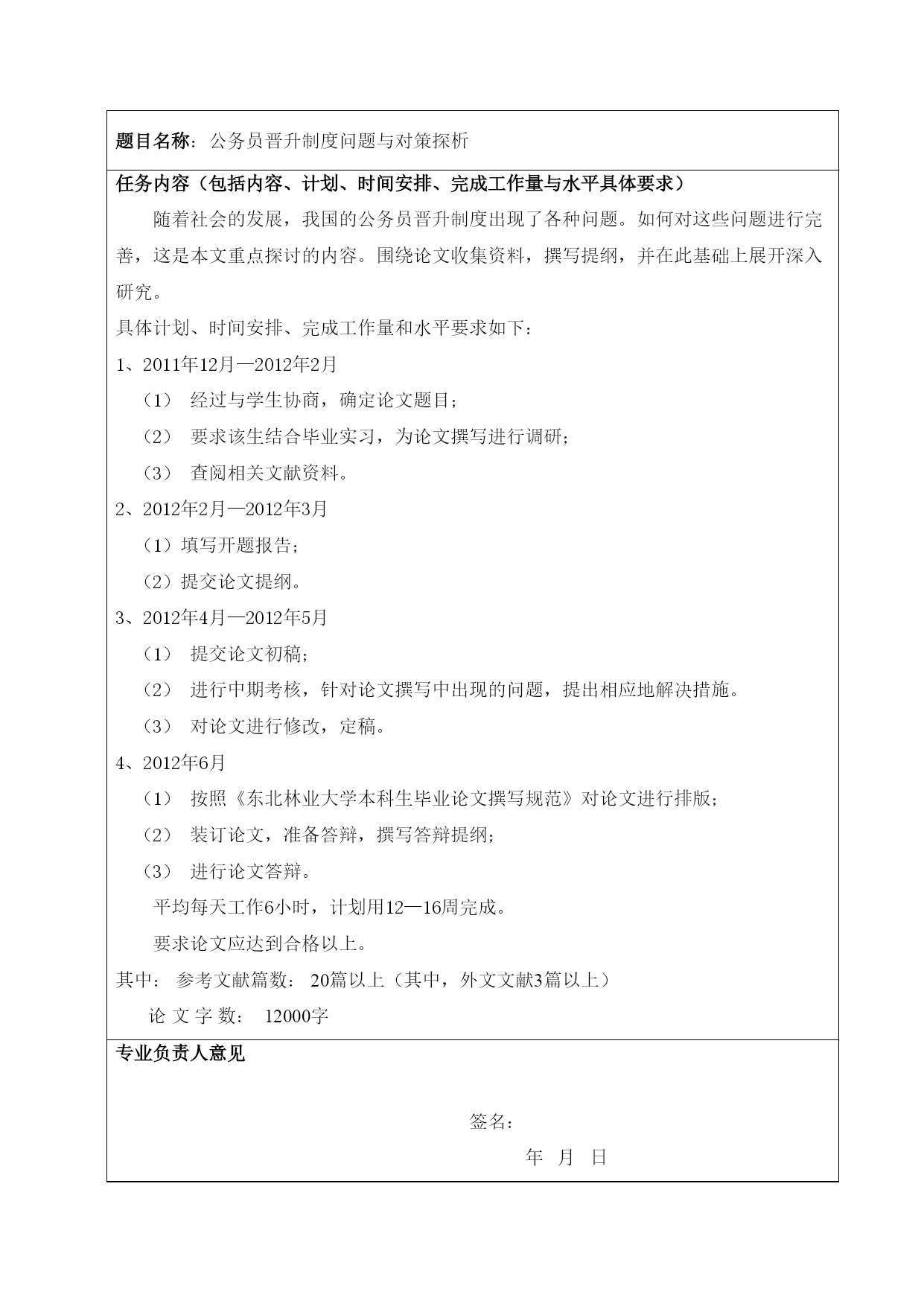 题目名称：公务员晋升制度问题与对策探析

任务内容（包括内容、计划、时间安排、完成工作量与水平具体要求）

随着社会的发展，我国的公务员晋升制度出现了各种问题。如何对这些问题进行完善，这是本文重点探讨的内容。围绕论文收集资料，撰写提纲，并在此基础上展开深入研究。

具体计划、时间安排、完成工作量和水平要求如下：

1、2011年12月—2012年2月

（1） 经过与学生协商，确定论文题目；

（2） 要求该生结合毕业实习，为论文撰写进行调研；

（3） 查阅相关文献资料。

2、2012年2月—2012年3月

（1）填写开题报告；

（2）提交论文提纲。

3、2012年4月—2012年5月

（1） 提交论文初稿；

（2） 进行中期考核，针对论文撰写中出现的问题，提出相应地解决措施。

（3） 对论文进行修改，定稿。

4、2012年6月

（1） 按照《东北林业大学本科生毕业论文撰写规范》对论文进行排版；

（2） 装订论文，准备答辩，撰写答辩提纲；

（3） 进行论文答辩。

平均每天工作6小时，计划用12—16周完成。

要求论文应达到合格以上。

其中： 参考文献篇数： 20篇以上（其中，外文文献3篇以上）

论 文 字 数： 12000字

专业负责人意见

签名：

年 月 日